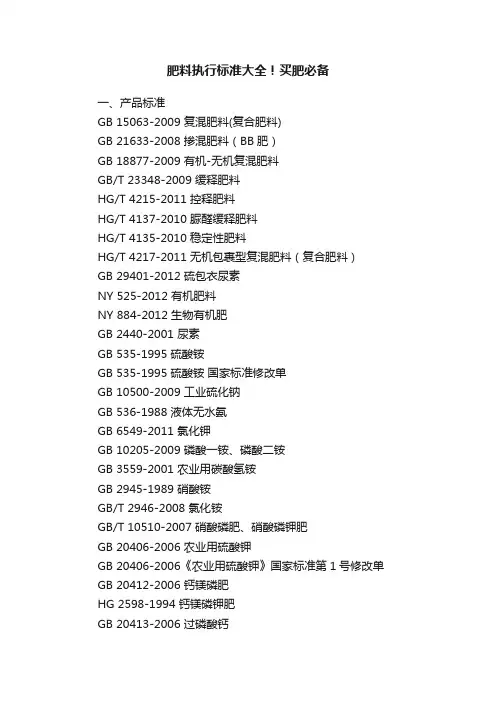 肥料执行标准大全！买肥必备

一、产品标准
GB 15063-2009 复混肥料(复合肥料)
GB 21633-2008 掺混肥料（BB 肥）
GB 18877-2009 有机-无机复混肥料
GB/T 23348-2009 缓释肥料
HG/T 4215-2011 控释肥料
HG/T 4137-2010 脲醛缓释肥料
HG/T 4135-2010 稳定性肥料
HG/T 4217-2011 无机包裹型复混肥料（复合肥料）
GB 29401-2012 硫包衣尿素
NY 525-2012 有机肥料
NY 884-2012 生物有机肥
GB 2440-2001 尿素
GB 535-1995 硫酸铵
GB 535-1995 硫酸铵 国家标准修改单
GB 10500-2009 工业硫化钠
GB 536-1988 液体无水氨
GB 6549-2011 氯化钾
GB 10205-2009 磷酸一铵、磷酸二铵
GB 3559-2001 农业用碳酸氢铵
GB 2945-1989 硝酸铵
GB/T 2946-2008 氯化铵
GB/T 10510-2007 硝酸磷肥、硝酸磷钾肥
GB 20406-2006 农业用硫酸钾
GB 20406-2006《农业用硫酸钾》国家标准第 1 号修改单
GB 20412-2006 钙镁磷肥
HG 2598-1994 钙镁磷钾肥
GB 20413-2006 过磷酸钙